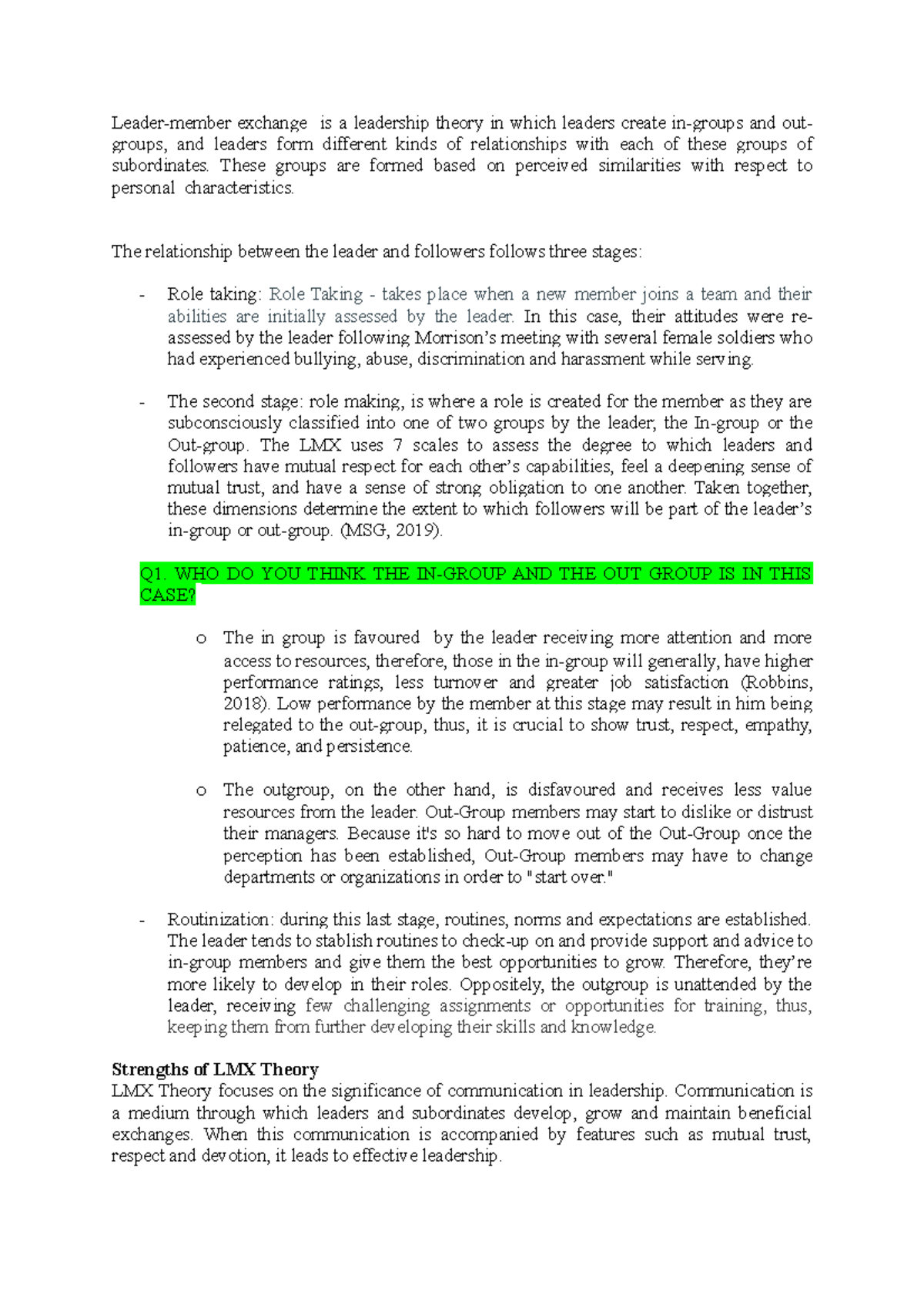 Leader-member exchange is a leadership theory in which leaders create in-groups and out-groups, and leaders form different kinds of relationships with each of these groups of subordinates. These groups are formed based on perceived similarities with respect to personal characteristics.

The relationship between the leader and followers follows three stages:

- Role taking: Role Taking - takes place when a new member joins a team and their abilities are initially assessed by the leader. In this case, their attitudes were re-assessed by the leader following Morrison's meeting with several female soldiers who had experienced bullying, abuse, discrimination and harassment while serving.

- The second stage: role making, is where a role is created for the member as they are subconsciously classified into one of two groups by the leader, the In-group or the Out-group. The LMX uses 7 scales to assess the degree to which leaders and followers have mutual respect for each other's capabilities, feel a deepening sense of mutual trust, and have a sense of strong obligation to one another. Taken together, these dimensions determine the extent to which followers will be part of the leader's in-group or out-group. (MSG, 2019).

Q1. WHO DO YOU THINK THE IN-GROUP AND THE OUT GROUP IS IN THIS CASE?

o The in group is favoured by the leader receiving more attention and more access to resources, therefore, those in the in-group will generally, have higher performance ratings, less turnover and greater job satisfaction (Robbins, 2018). Low performance by the member at this stage may result in him being relegated to the out-group, thus, it is crucial to show trust, respect, empathy, patience, and persistence.

o The outgroup, on the other hand, is disfavoured and receives less value resources from the leader. Out-Group members may start to dislike or distrust their managers. Because it's so hard to move out of the Out-Group once the perception has been established, Out-Group members may have to change departments or organizations in order to "start over."

- Routinization: during this last stage, routines, norms and expectations are established. The leader tends to stablish routines to check-up on and provide support and advice to in-group members and give them the best opportunities to grow. Therefore, they're more likely to develop in their roles. Oppositely, the outgroup is unattended by the leader, receiving few challenging assignments or opportunities for training, thus, keeping them from further developing their skills and knowledge.

Strengths of LMX Theory
LMX Theory focuses on the significance of communication in leadership. Communication is a medium through which leaders and subordinates develop, grow and maintain beneficial exchanges. When this communication is accompanied by features such as mutual trust, respect and devotion, it leads to effective leadership.